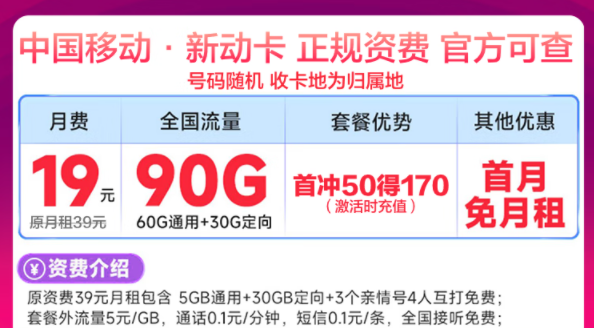 中国移动 · 新动卡 正规资费 官方可查
号码随机 收卡地为归属地

| 月费 | 全国流量 | 套餐优势 | 其他优惠 |
|---|---|---|---|
| 19元 原月租39元 | 90G 60G通用+30G定向 | 首冲50得170 （激活时充值） | 首月免月租 |

¥ 资费介绍
原资费39元月租包含 5GB通用+30GB定向+3个亲情号4人互打免费；
套餐外流量5元/GB，通话0.1元/分钟，短信0.1元/条，全国接听免费；